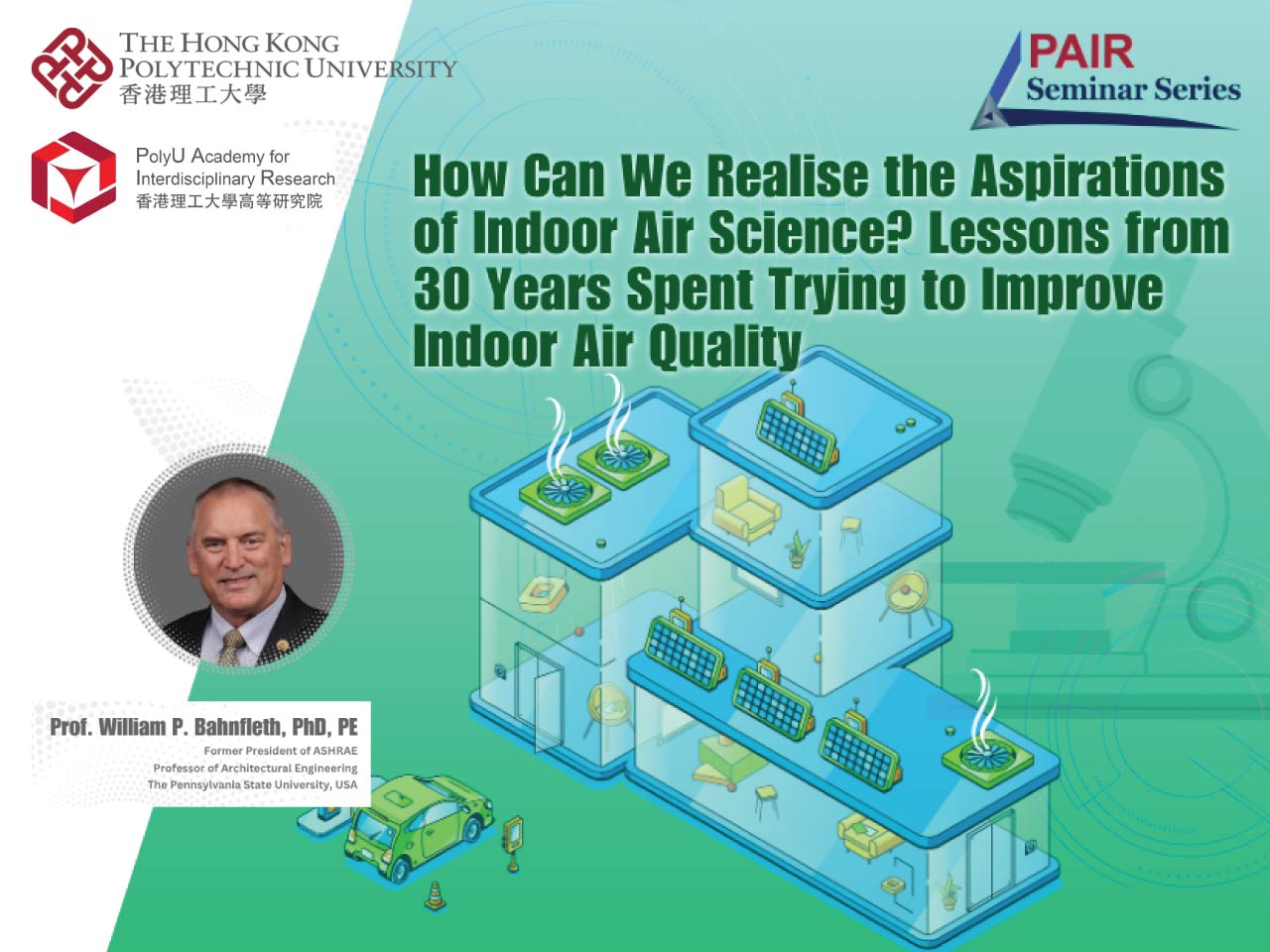 THE HONG KONG POLYTECHNIC UNIVERSITY
香港理工大學

PolyU Academy for Interdisciplinary Research
香港理工大學高等研究院

PAIR
Seminar Series

How Can We Realise the Aspirations of Indoor Air Science? Lessons from 30 Years Spent Trying to Improve Indoor Air Quality

Prof. William P. Bahnfleth, PhD, PE
Former President of ASHRAE
Professor of Architectural Engineering
The Pennsylvania State University, USA